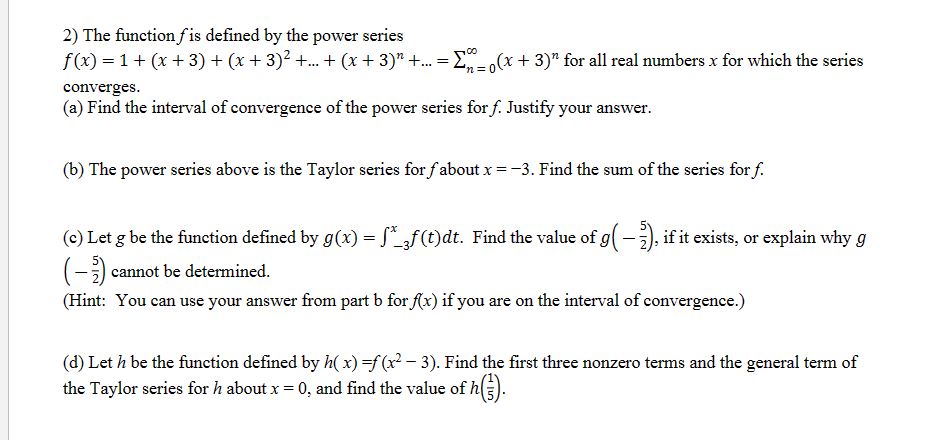 2) The function $f$ is defined by the power series $f(x) = 1 + (x+3) + (x+3)^2 + ... + (x+3)^n + ... = \sum_{n=0}^{\infty}(x+3)^n$ for all real numbers $x$ for which the series converges.
(a) Find the interval of convergence of the power series for $f$. Justify your answer.

(b) The power series above is the Taylor series for $f$ about $x = -3$. Find the sum of the series for $f$.

(c) Let $g$ be the function defined by $g(x) = \int_{-3}^{x} f(t)dt$. Find the value of $g\left(-\frac{5}{2}\right)$, if it exists, or explain why $g\left(-\frac{5}{2}\right)$ cannot be determined.
(Hint: You can use your answer from part b for $f(x)$ if you are on the interval of convergence.)

(d) Let $h$ be the function defined by $h(x) = f(x^2 - 3)$. Find the first three nonzero terms and the general term of the Taylor series for $h$ about $x = 0$, and find the value of $h\left(\frac{1}{5}\right)$.